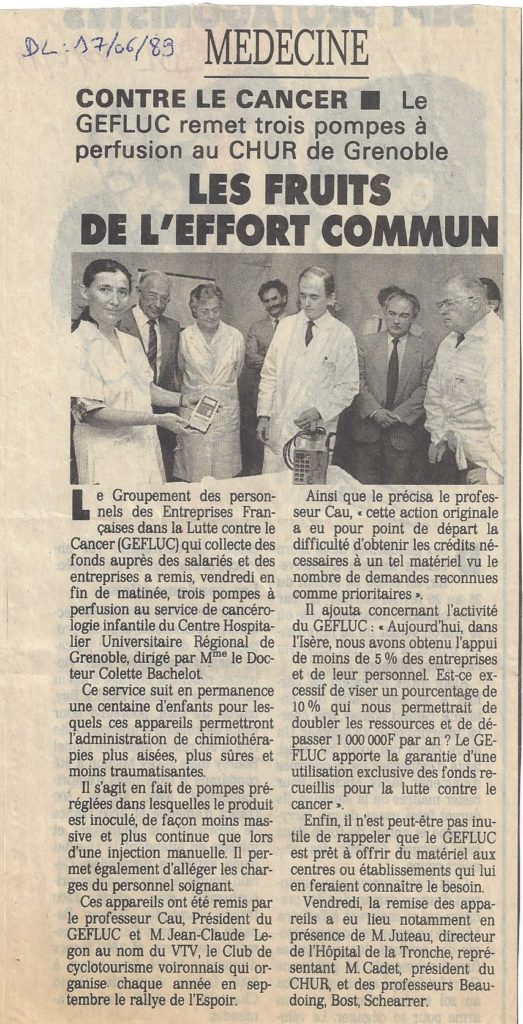 DL : 17/06/89

MEDECINE

CONTRE LE CANCER ■ Le GEFLUC remet trois pompes à perfusion au CHUR de Grenoble

LES FRUITS DE L'EFFORT COMMUN

Le Groupement des personnels des Entreprises Françaises dans la Lutte contre le Cancer (GEFLUC) qui collecte des fonds auprès des salariés et des entreprises a remis, vendredi en fin de matinée, trois pompes à perfusion au service de cancérologie infantile du Centre Hospitalier Universitaire Régional de Grenoble, dirigé par M$^{me}$ le Docteur Colette Bachelot.

Ce service suit en permanence une centaine d'enfants pour lesquels ces appareils permettront l'administration de chimiothérapies plus aisées, plus sûres et moins traumatisantes.

Il s'agit en fait de pompes préréglées dans lesquelles le produit est inoculé, de façon moins massive et plus continue que lors d'une injection manuelle. Il permet également d'alléger les charges du personnel soignant.

Ces appareils ont été remis par le professeur Cau, Président du GEFLUC et M. Jean-Claude Legon au nom du VTV, le Club de cyclotourisme voironnais qui organise chaque année en septembre le rallye de l'Espoir.

Ainsi que le précisa le professeur Cau, « cette action originale a eu pour point de départ la difficulté d'obtenir les crédits nécessaires à un tel matériel vu le nombre de demandes reconnues comme prioritaires ».

Il ajouta concernant l'activité du GEFLUC : « Aujourd'hui, dans l'Isère, nous avons obtenu l'appui de moins de 5 % des entreprises et de leur personnel. Est-ce excessif de viser un pourcentage de 10 % qui nous permettrait de doubler les ressources et de dépasser 1 000 000F par an ? Le GEFLUC apporte la garantie d'une utilisation exclusive des fonds recueillis pour la lutte contre le cancer ».

Enfin, il n'est peut-être pas inutile de rappeler que le GEFLUC est prêt à offrir du matériel aux centres ou établissements qui lui en feraient connaître le besoin.

Vendredi, la remise des appareils a eu lieu notamment en présence de M. Juteau, directeur de l'Hôpital de la Tronche, représentant M. Cadet, président du CHUR, et des professeurs Beaudoing, Bost, Schearrer.